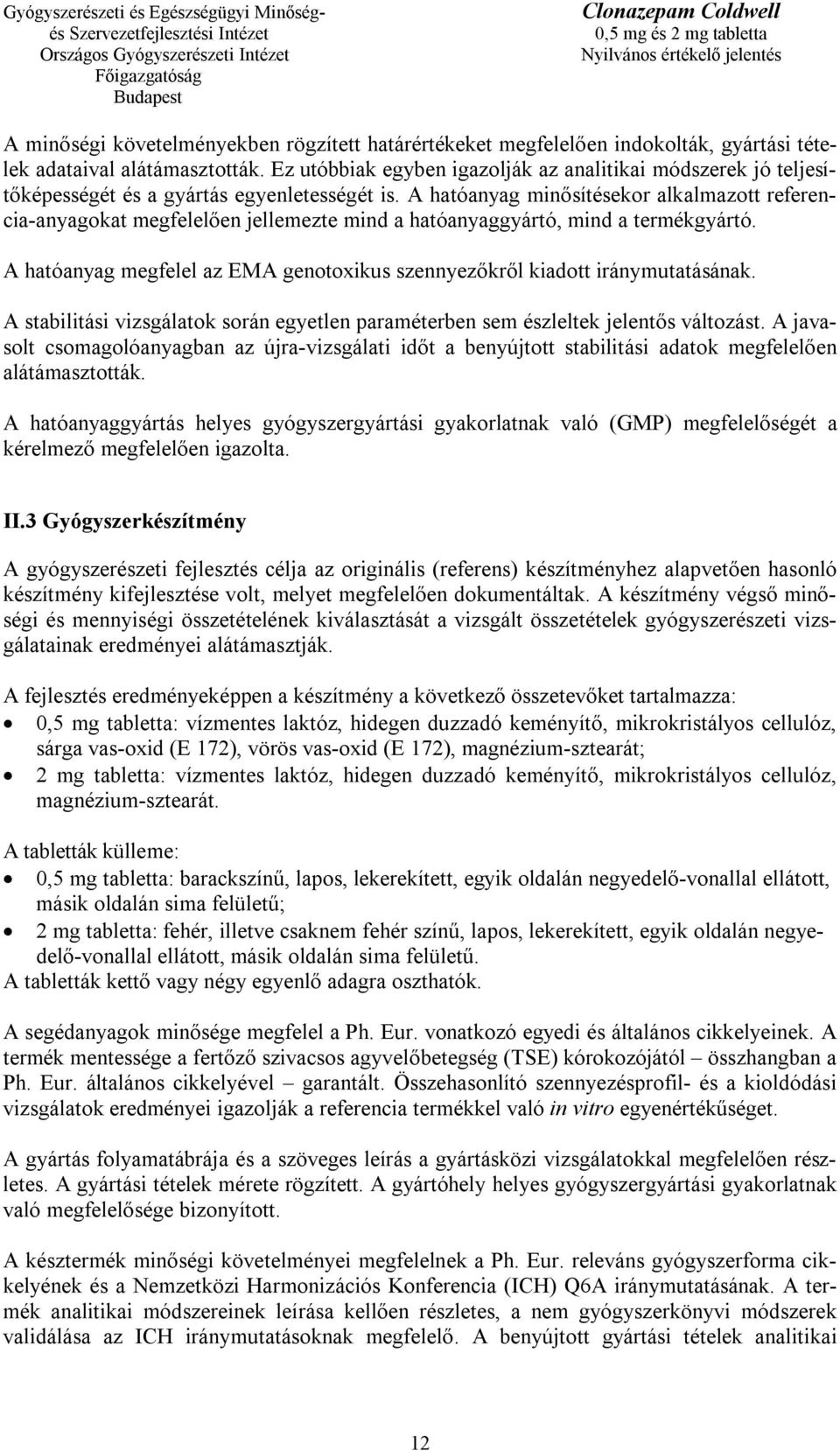 Gyógyszerészeti és Egészségügyi Minőség- és Szervezetfejlesztési Intézet
Országos Gyógyszerészeti Intézet
Főigazgatóság
Budapest

Clonazepam Coldwell
0,5 mg és 2 mg tabletta
Nyilvános értékelő jelentés

A minőségi követelményekben rögzített határértékeket megfelelően indokolták, gyártási tételek adataival alátámasztották. Ez utóbbiak egyben igazolják az analitikai módszerek jó teljesítőképességét és a gyártás egyenletességét is. A hatóanyag minősítésekor alkalmazott referencia-anyagokat megfelelően jellemezte mind a hatóanyaggyártó, mind a termékgyártó.

A hatóanyag megfelel az EMA genotoxikus szennyezőkről kiadott iránymutatásának.

A stabilitási vizsgálatok során egyetlen paraméterben sem észleltek jelentős változást. A javasolt csomagolóanyagban az újra-vizsgálati időt a benyújtott stabilitási adatok megfelelően alátámasztották.

A hatóanyaggyártás helyes gyógyszergyártási gyakorlatnak való (GMP) megfelelőségét a kérelmező megfelelően igazolta.

II.3 Gyógyszerkészítmény

A gyógyszerészeti fejlesztés célja az originális (referens) készítményhez alapvetően hasonló készítmény kifejlesztése volt, melyet megfelelően dokumentáltak. A készítmény végső minőségi és mennyiségi összetételének kiválasztását a vizsgált összetételek gyógyszerészeti vizsgálatainak eredményei alátámasztják.

A fejlesztés eredményeképpen a készítmény a következő összetevőket tartalmazza:
• 0,5 mg tabletta: vízmentes laktóz, hidegen duzzadó keményítő, mikrokristályos cellulóz, sárga vas-oxid (E 172), vörös vas-oxid (E 172), magnézium-sztearát;
• 2 mg tabletta: vízmentes laktóz, hidegen duzzadó keményítő, mikrokristályos cellulóz, magnézium-sztearát.

A tabletták külleme:
• 0,5 mg tabletta: barackszínű, lapos, lekerekített, egyik oldalán negyedelő-vonallal ellátott, másik oldalán sima felületű;
• 2 mg tabletta: fehér, illetve csaknem fehér színű, lapos, lekerekített, egyik oldalán negyedelő-vonallal ellátott, másik oldalán sima felületű.
A tabletták kettő vagy négy egyenlő adagra oszthatók.

A segédanyagok minősége megfelel a Ph. Eur. vonatkozó egyedi és általános cikkelyeinek. A termék mentessége a fertőző szivacsos agyvelőbetegség (TSE) kórokozójától – összhangban a Ph. Eur. általános cikkelyével – garantált. Összehasonlító szennyezésprofil- és a kioldódási vizsgálatok eredményei igazolják a referencia termékkel való in vitro egyenértékűséget.

A gyártás folyamatábrája és a szöveges leírás a gyártásközi vizsgálatokkal megfelelően részletes. A gyártási tételek mérete rögzített. A gyártóhely helyes gyógyszergyártási gyakorlatnak való megfelelősége bizonyított.

A késztermék minőségi követelményei megfelelnek a Ph. Eur. releváns gyógyszerforma cikkelyének és a Nemzetközi Harmonizációs Konferencia (ICH) Q6A iránymutatásának. A termék analitikai módszereinek leírása kellően részletes, a nem gyógyszerkönyvi módszerek validálása az ICH iránymutatásoknak megfelelő. A benyújtott gyártási tételek analitikai

12